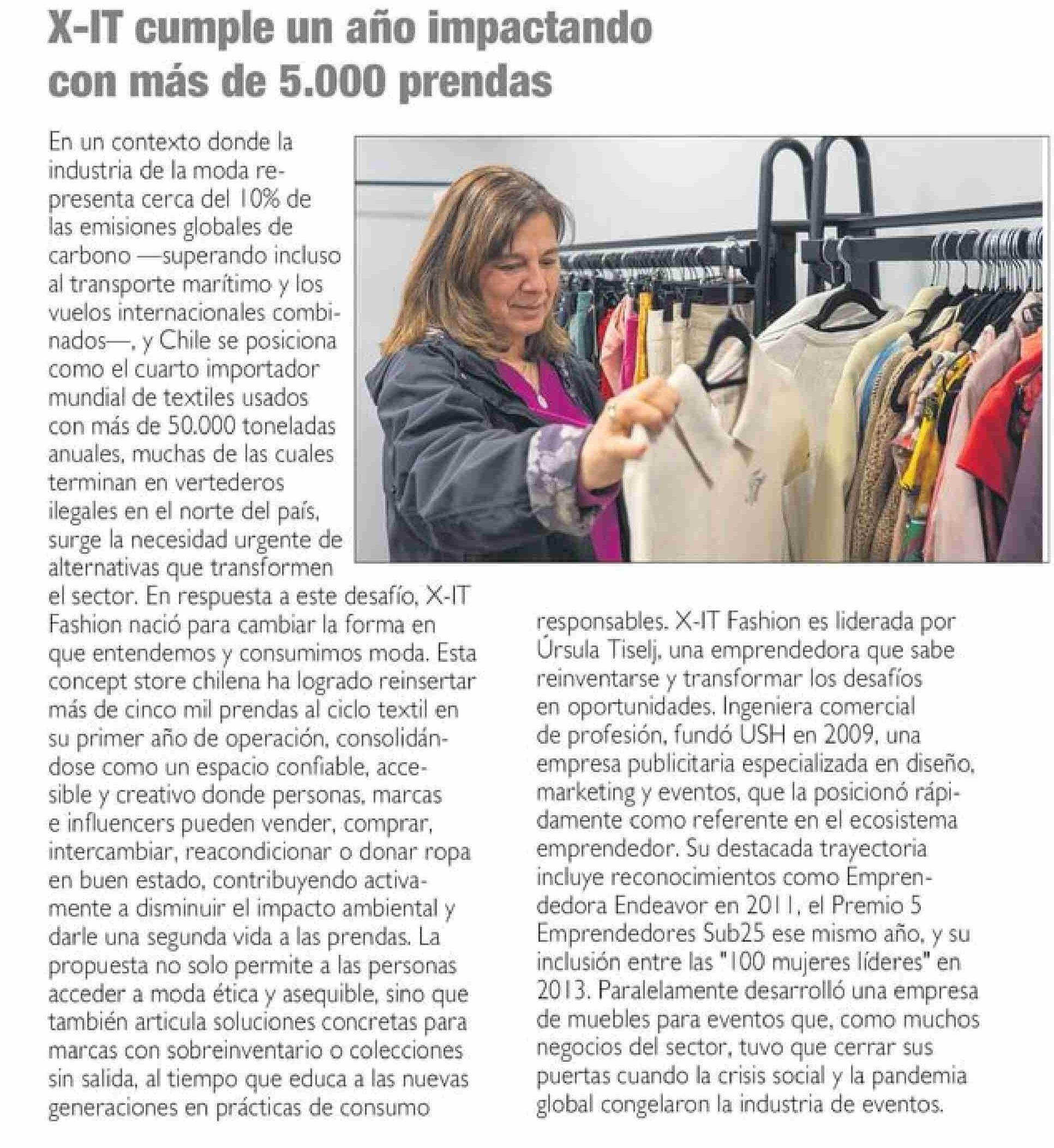 X-IT cumple un año impactando con más de 5.000 prendas

En un contexto donde la industria de la moda representa cerca del 10% de las emisiones globales de carbono —superando incluso al transporte marítimo y los vuelos internacionales combinados—, y Chile se posiciona como el cuarto importador mundial de textiles usados con más de 50.000 toneladas anuales, muchas de las cuales terminan en vertederos ilegales en el norte del país, surge la necesidad urgente de alternativas que transformen el sector. En respuesta a este desafío, X-IT Fashion nació para cambiar la forma en que entendemos y consumimos moda. Esta concept store chilena ha logrado reinsertar más de cinco mil prendas al ciclo textil en su primer año de operación, consolidándose como un espacio confiable, accesible y creativo donde personas, marcas e influencers pueden vender, comprar, intercambiar, reacondicionar o donar ropa en buen estado, contribuyendo activamente a disminuir el impacto ambiental y darle una segunda vida a las prendas. La propuesta no solo permite a las personas acceder a moda ética y asequible, sino que también articula soluciones concretas para marcas con sobreinventario o colecciones sin salida, al tiempo que educa a las nuevas generaciones en prácticas de consumo responsables. X-IT Fashion es liderada por Úrsula Tiselj, una emprendedora que sabe reinventarse y transformar los desafíos en oportunidades. Ingeniera comercial de profesión, fundó USH en 2009, una empresa publicitaria especializada en diseño, marketing y eventos, que la posicionó rápidamente como referente en el ecosistema emprendedor. Su destacada trayectoria incluye reconocimientos como Emprendedora Endeavor en 2011, el Premio 5 Emprendedores Sub25 ese mismo año, y su inclusión entre las "100 mujeres líderes" en 2013. Paralelamente desarrolló una empresa de muebles para eventos que, como muchos negocios del sector, tuvo que cerrar sus puertas cuando la crisis social y la pandemia global congelaron la industria de eventos.